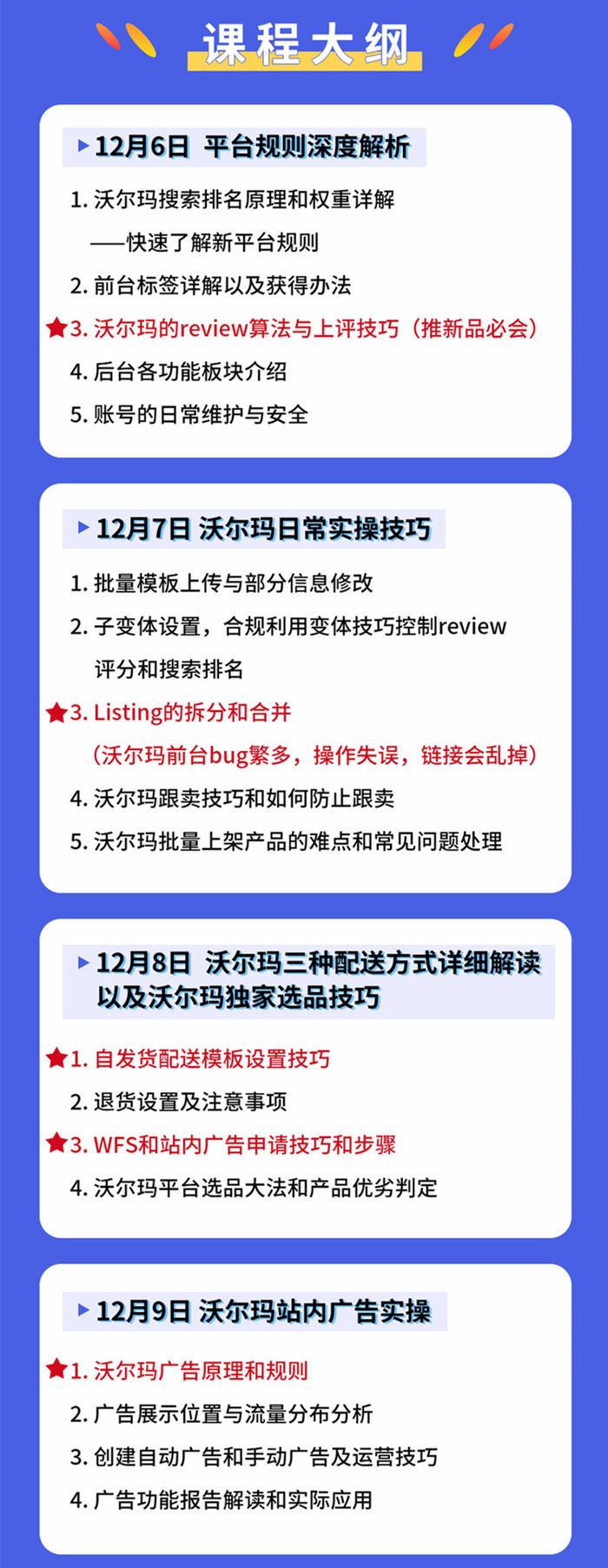 课程大纲

12月6日 平台规则深度解析

1. 沃尔玛搜索排名原理和权重详解
——快速了解新平台规则
2. 前台标签详解以及获得办法
3. 沃尔玛的review算法与上评技巧（推新品必会）
4. 后台各功能板块介绍
5. 账号的日常维护与安全

12月7日 沃尔玛日常实操技巧

1. 批量模板上传与部分信息修改
2. 子变体设置，合规利用变体技巧控制review评分和搜索排名
3. Listing的拆分和合并
（沃尔玛前台bug繁多，操作失误，链接会乱掉）
4. 沃尔玛跟卖技巧和如何防止跟卖
5. 沃尔玛批量上架产品的难点和常见问题处理

12月8日 沃尔玛三种配送方式详细解读以及沃尔玛独家选品技巧

1. 自发货配送模板设置技巧
2. 退货设置及注意事项
3. WFS和站内广告申请技巧和步骤
4. 沃尔玛平台选品大法和产品优劣判定

12月9日 沃尔玛站内广告实操

1. 沃尔玛广告原理和规则
2. 广告展示位置与流量分布分析
3. 创建自动广告和手动广告及运营技巧
4. 广告功能报告解读和实际应用